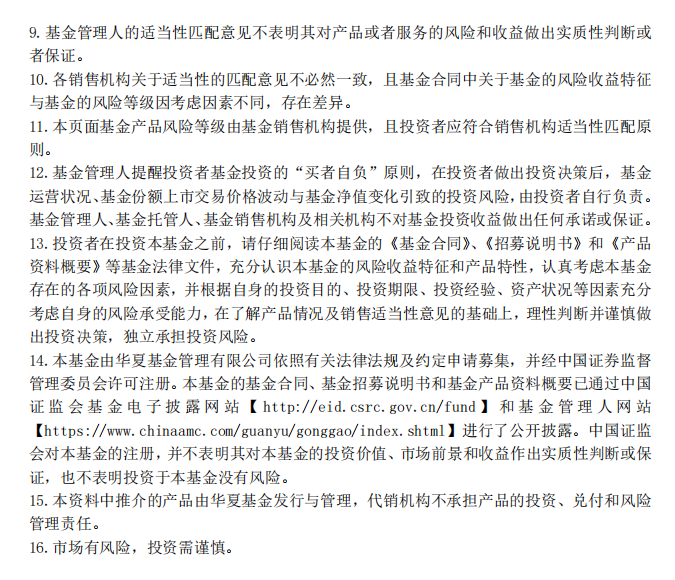 9. 基金管理人的适当性匹配意见不表明其对产品或者服务的风险和收益做出实质性判断或者保证。
10. 各销售机构关于适当性的匹配意见不必然一致，且基金合同中关于基金的风险收益特征与基金的风险等级因考虑因素不同，存在差异。
11. 本页面基金产品风险等级由基金销售机构提供，且投资者应符合销售机构适当性匹配原则。
12. 基金管理人提醒投资者基金投资的“买者自负”原则，在投资者做出投资决策后，基金运营状况、基金份额上市交易价格波动与基金净值变化引致的投资风险，由投资者自行负责。基金管理人、基金托管人、基金销售机构及相关机构不对基金投资收益做出任何承诺或保证。
13. 投资者在投资本基金之前，请仔细阅读本基金的《基金合同》、《招募说明书》和《产品资料概要》等基金法律文件，充分认识本基金的风险收益特征和产品特性，认真考虑本基金存在的各项风险因素，并根据自身的投资目的、投资期限、投资经验、资产状况等因素充分考虑自身的风险承受能力，在了解产品情况及销售适当性意见的基础上，理性判断并谨慎做出投资决策，独立承担投资风险。
14. 本基金由华夏基金管理有限公司依照有关法律法规及约定申请募集，并经中国证券监督管理委员会许可注册。本基金的基金合同、基金招募说明书和基金产品资料概要已通过中国证监会基金电子披露网站【http://eid.csrc.gov.cn/fund】和基金管理人网站【https://www.chinaamc.com/guanyu/gonggao/index.shtml】进行了公开披露。中国证监会对本基金的注册，并不表明其对本基金的投资价值、市场前景和收益作出实质性判断或保证，也不表明投资于本基金没有风险。
15. 本资料中推介的产品由华夏基金发行与管理，代销机构不承担产品的投资、兑付和风险管理责任。
16. 市场有风险，投资需谨慎。